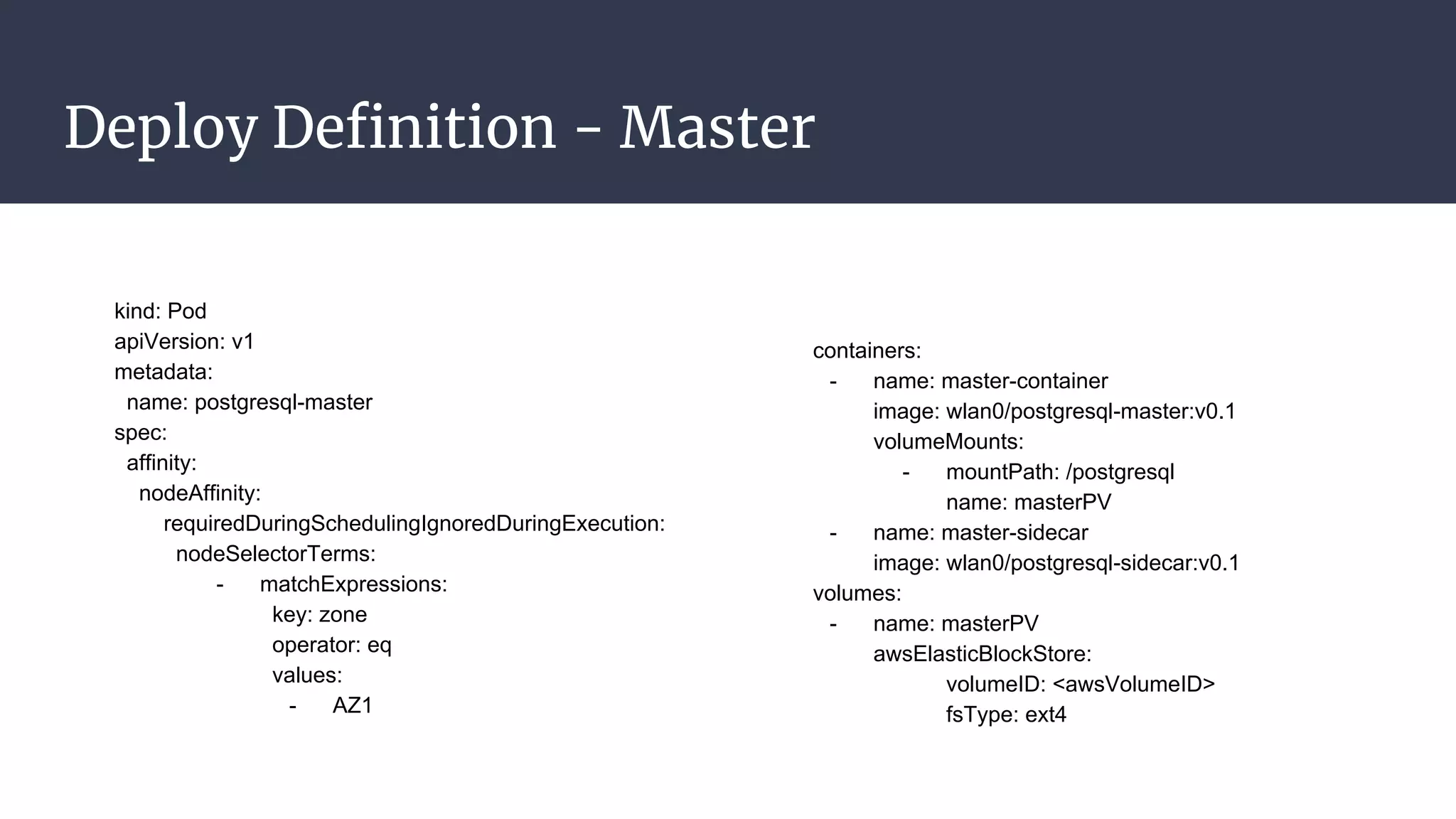 Deploy Definition - Master

kind: Pod
apiVersion: v1
metadata:
  name: postgresql-master
spec:
  affinity:
    nodeAffinity:
        requiredDuringSchedulingIgnoredDuringExecution:
          nodeSelectorTerms:
          - matchExpressions:
              key: zone
              operator: eq
              values:
                - AZ1

containers:
  - name: master-container
    image: wlan0/postgresql-master:v0.1
    volumeMounts:
      - mountPath: /postgresql
        name: masterPV
  - name: master-sidecar
    image: wlan0/postgresql-sidecar:v0.1
volumes:
  - name: masterPV
    awsElasticBlockStore:
        volumeID: <awsVolumeID>
        fsType: ext4